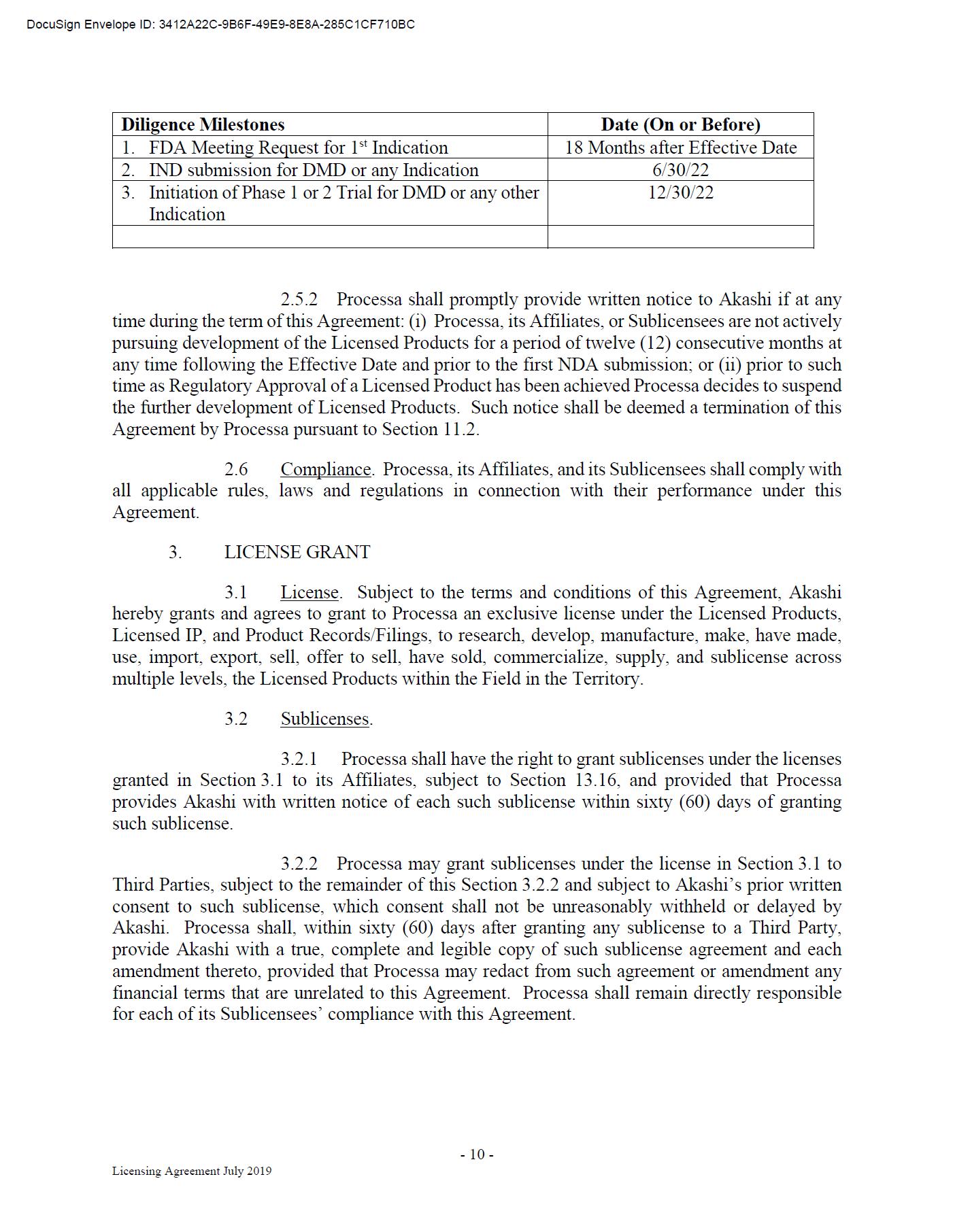 DocuSign Envelope ID: 3412A22C-9B6F-49E9-8E8A-285C1CF710BC

| Diligence Milestones | Date (On or Before) |
|---|---|
| 1. FDA Meeting Request for 1$^{st}$ Indication | 18 Months after Effective Date |
| 2. IND submission for DMD or any Indication | 6/30/22 |
| 3. Initiation of Phase 1 or 2 Trial for DMD or any other Indication | 12/30/22 |
| | |

2.5.2 Processa shall promptly provide written notice to Akashi if at any time during the term of this Agreement: (i) Processa, its Affiliates, or Sublicensees are not actively pursuing development of the Licensed Products for a period of twelve (12) consecutive months at any time following the Effective Date and prior to the first NDA submission; or (ii) prior to such time as Regulatory Approval of a Licensed Product has been achieved Processa decides to suspend the further development of Licensed Products. Such notice shall be deemed a termination of this Agreement by Processa pursuant to Section 11.2.

2.6 Compliance. Processa, its Affiliates, and its Sublicensees shall comply with all applicable rules, laws and regulations in connection with their performance under this Agreement.

3. LICENSE GRANT

3.1 License. Subject to the terms and conditions of this Agreement, Akashi hereby grants and agrees to grant to Processa an exclusive license under the Licensed Products, Licensed IP, and Product Records/Filings, to research, develop, manufacture, make, have made, use, import, export, sell, offer to sell, have sold, commercialize, supply, and sublicense across multiple levels, the Licensed Products within the Field in the Territory.

3.2 Sublicenses.

3.2.1 Processa shall have the right to grant sublicenses under the licenses granted in Section 3.1 to its Affiliates, subject to Section 13.16, and provided that Processa provides Akashi with written notice of each such sublicense within sixty (60) days of granting such sublicense.

3.2.2 Processa may grant sublicenses under the license in Section 3.1 to Third Parties, subject to the remainder of this Section 3.2.2 and subject to Akashi's prior written consent to such sublicense, which consent shall not be unreasonably withheld or delayed by Akashi. Processa shall, within sixty (60) days after granting any sublicense to a Third Party, provide Akashi with a true, complete and legible copy of such sublicense agreement and each amendment thereto, provided that Processa may redact from such agreement or amendment any financial terms that are unrelated to this Agreement. Processa shall remain directly responsible for each of its Sublicensees' compliance with this Agreement.

- 10 -

Licensing Agreement July 2019